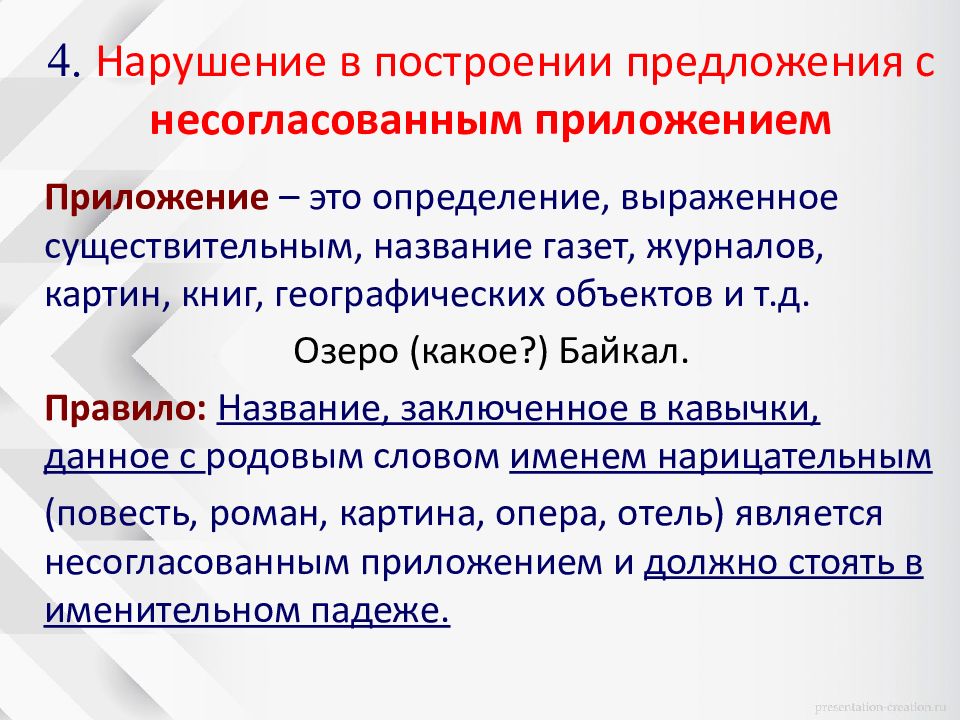 4. Нарушение в построении предложения с несогласованным приложением

Приложение – это определение, выраженное существительным, название газет, журналов, картин, книг, географических объектов и т.д.

Озеро (какое?) Байкал.

Правило: Название, заключенное в кавычки, данное с родовым словом именем нарицательным (повесть, роман, картина, опера, отель) является несогласованным приложением и должно стоять в именительном падеже.

presentation-creation.ru